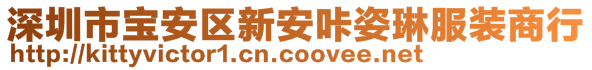 深圳市宝安区新安咔姿琳服装商行
http://kittyvictor1.cn.coovee.net